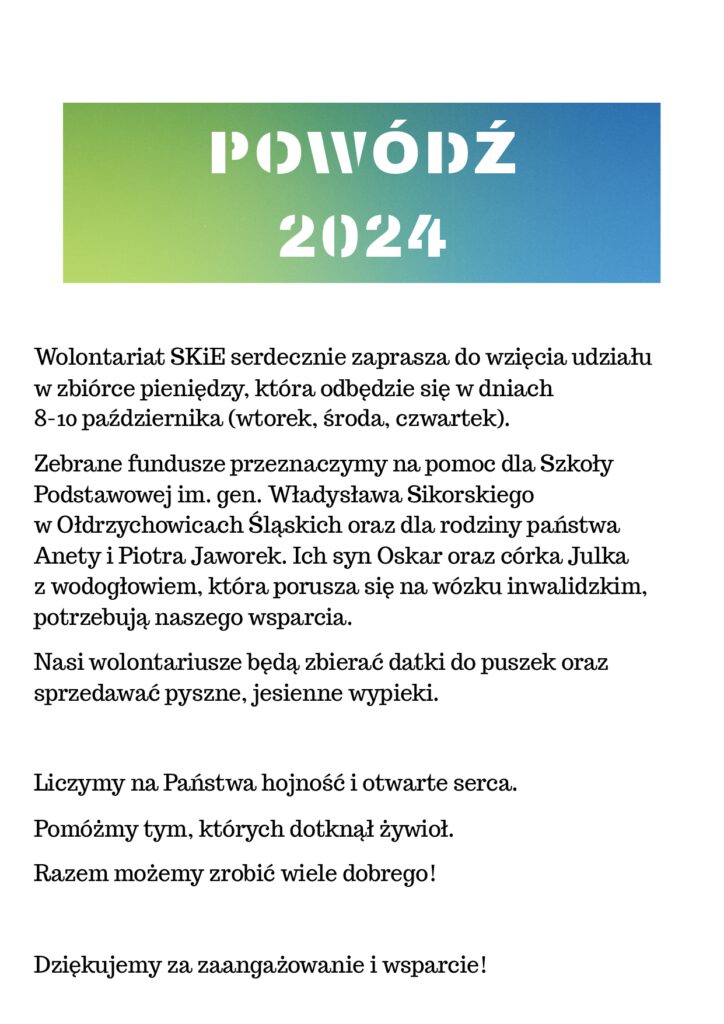 POWÓDŹ
2024

Wolontariat SKiE serdecznie zaprasza do wzięcia udziału w zbiórce pieniędzy, która odbędzie się w dniach 8-10 października (wtorek, środa, czwartek).

Zebrane fundusze przeznaczymy na pomoc dla Szkoły Podstawowej im. gen. Władysława Sikorskiego w Ołdrzychowicach Śląskich oraz dla rodziny państwa Anety i Piotra Jaworek. Ich syn Oskar oraz córka Julka z wodogłowiem, która porusza się na wózku inwalidzkim, potrzebują naszego wsparcia.

Nasi wolontariusze będą zbierać datki do puszek oraz sprzedawać pyszne, jesienne wypieki.

Liczymy na Państwa hojność i otwarte serca.

Pomóżmy tym, których dotknął żywioł.

Razem możemy zrobić wiele dobrego!

Dziękujemy za zaangażowanie i wsparcie!